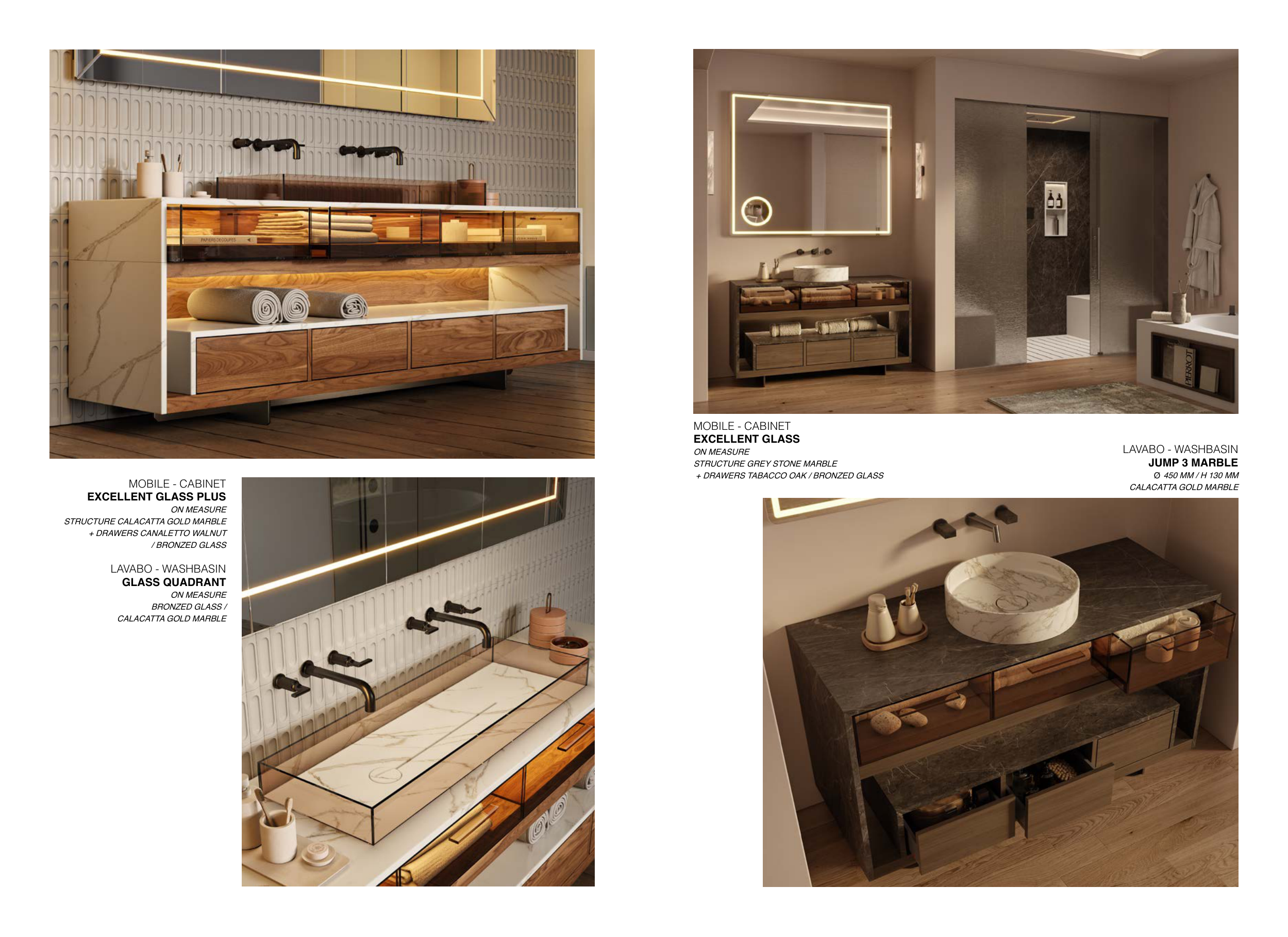 MOBILE - CABINET
EXCELLENT GLASS PLUS
ON MEASURE
STRUCTURE CALACATTA GOLD MARBLE
+ DRAWERS CANALETTO WALNUT
/ BRONZED GLASS

LAVABO - WASHBASIN
GLASS QUADRANT
ON MEASURE
BRONZED GLASS /
CALACATTA GOLD MARBLE

MOBILE - CABINET
EXCELLENT GLASS
ON MEASURE
STRUCTURE GREY STONE MARBLE
+ DRAWERS TABACCO OAK / BRONZED GLASS

LAVABO - WASHBASIN
JUMP 3 MARBLE
Ø 450 MM / H 130 MM
CALACATTA GOLD MARBLE